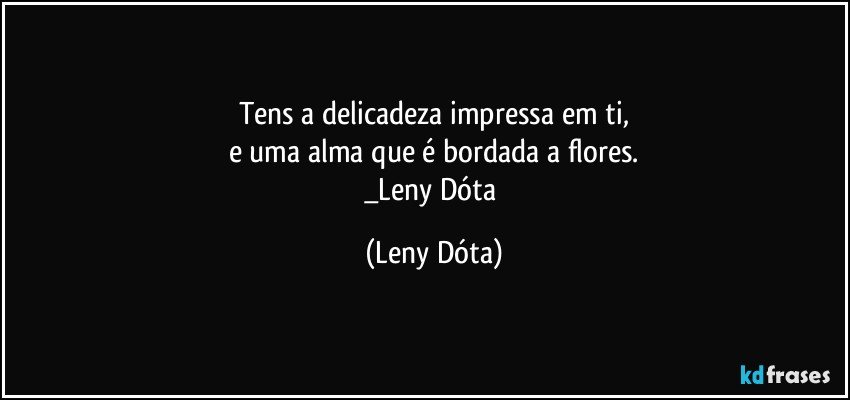 Tens a delicadeza impressa em ti,
e uma alma que é bordada a flores.
_Leny Dóta

(Leny Dóta)

kdfrases